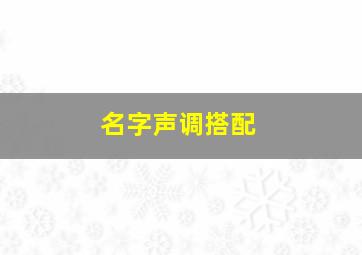 名字声调搭配